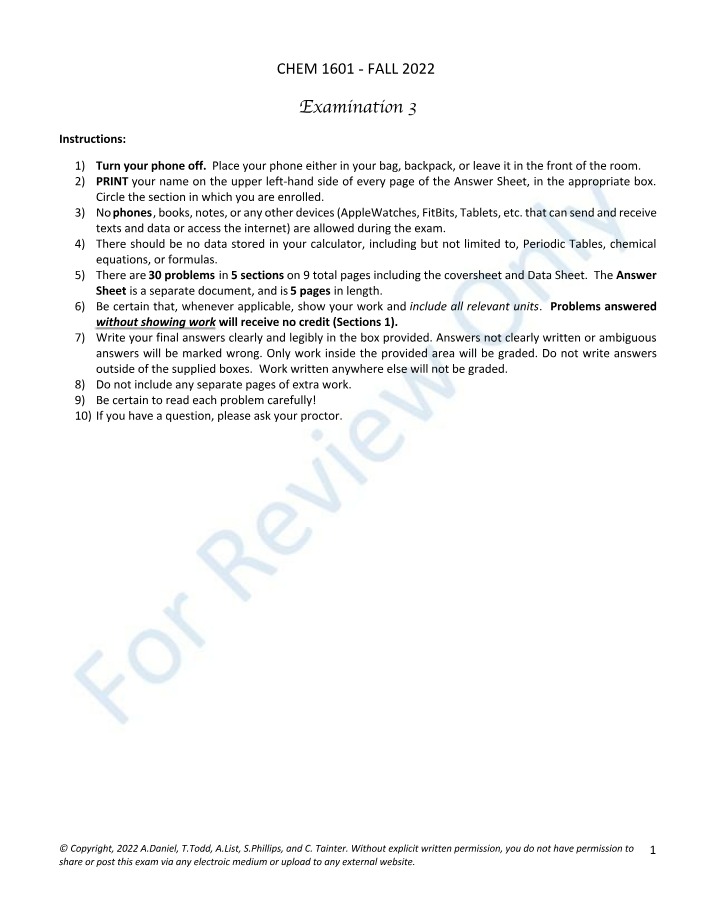 CHEM 1601 - FALL 2022

Examination 3

Instructions:

1) Turn your phone off. Place your phone either in your bag, backpack, or leave it in the front of the room.
2) PRINT your name on the upper left-hand side of every page of the Answer Sheet, in the appropriate box. Circle the section in which you are enrolled.
3) No phones, books, notes, or any other devices (AppleWatches, FitBits, Tablets, etc. that can send and receive texts and data or access the internet) are allowed during the exam.
4) There should be no data stored in your calculator, including but not limited to, Periodic Tables, chemical equations, or formulas.
5) There are 30 problems in 5 sections on 9 total pages including the coversheet and Data Sheet. The Answer Sheet is a separate document, and is 5 pages in length.
6) Be certain that, whenever applicable, show your work and include all relevant units. Problems answered without showing work will receive no credit (Sections 1).
7) Write your final answers clearly and legibly in the box provided. Answers not clearly written or ambiguous answers will be marked wrong. Only work inside the provided area will be graded. Do not write answers outside of the supplied boxes. Work written anywhere else will not be graded.
8) Do not include any separate pages of extra work.
9) Be certain to read each problem carefully!
10) If you have a question, please ask your proctor.

© Copyright, 2022 A.Daniel, T.Todd, A.List, S.Phillips, and C. Tainter. Without explicit written permission, you do not have permission to share or post this exam via any electroic medium or upload to any external website.

1

For Review Only